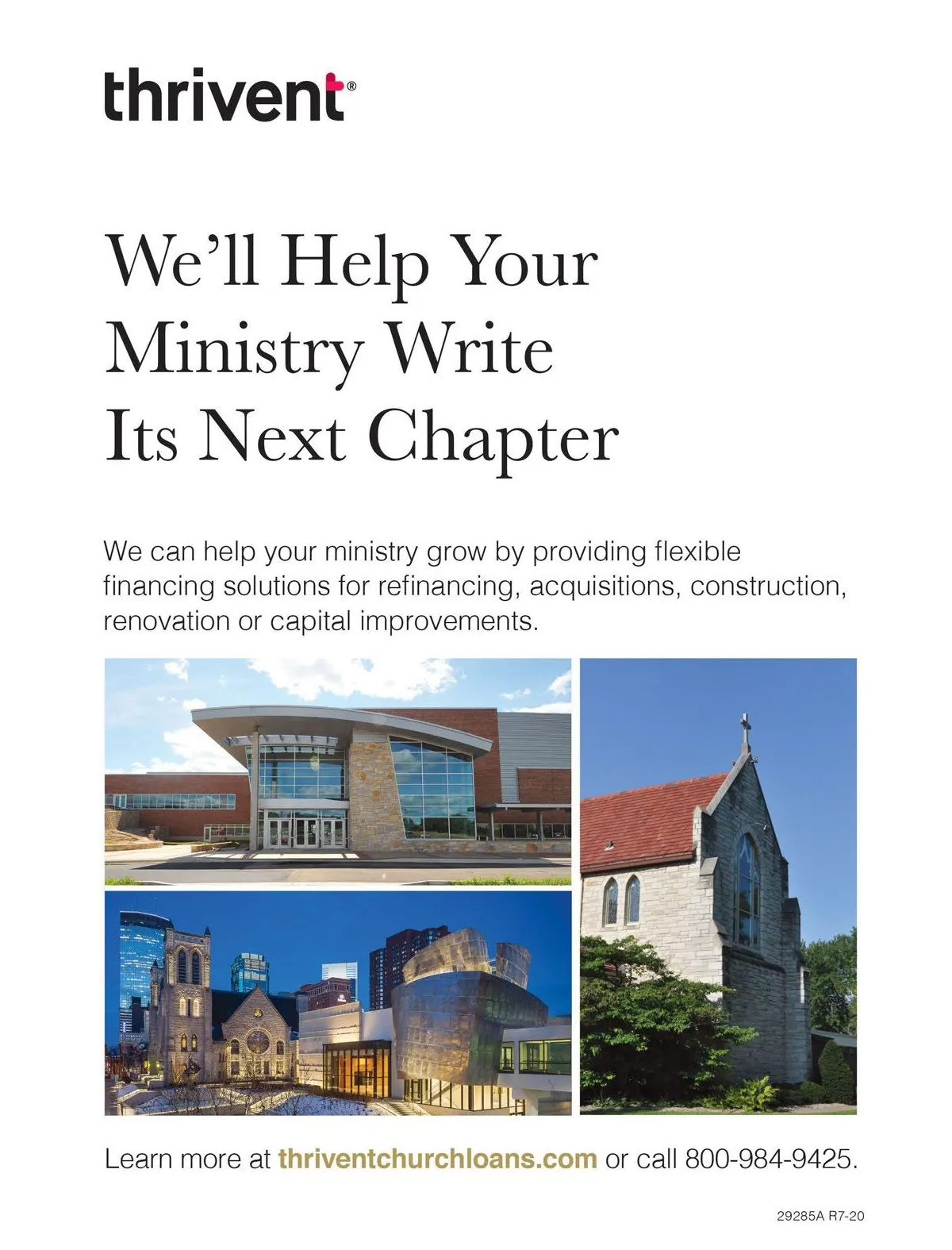 thrivent®

We'll Help Your Ministry Write Its Next Chapter

We can help your ministry grow by providing flexible financing solutions for refinancing, acquisitions, construction, renovation or capital improvements.

Learn more at thriventchurchloans.com or call 800-984-9425.

29285A R7-20